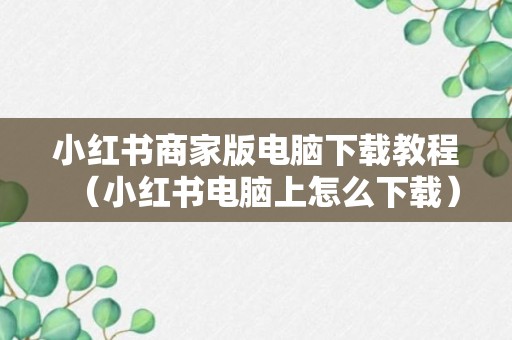 小红书商家版电脑下载教程（小红书电脑上怎么下载）